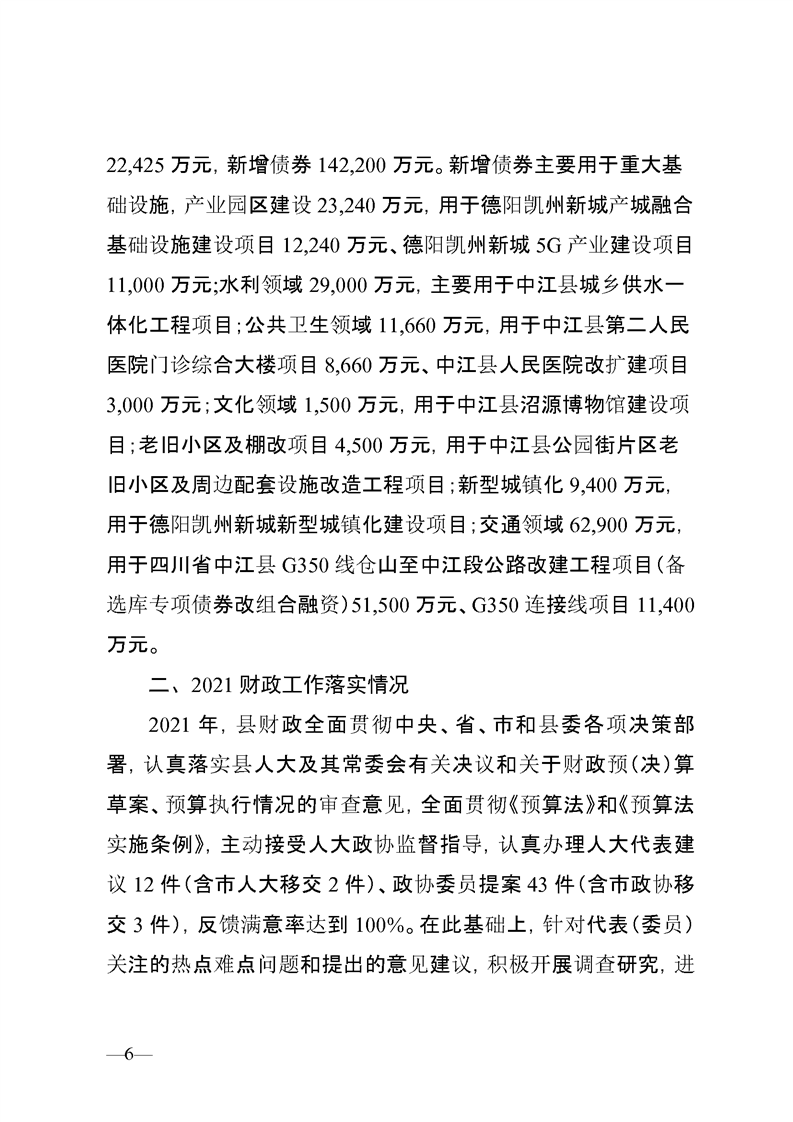 22,425 万元，新增债券 142,200 万元。新增债券主要用于重大基础设施，产业园区建设 23,240 万元，用于德阳凯州新城产城融合基础设施建设项目 12,240 万元、德阳凯州新城 5G 产业建设项目 11,000 万元;水利领域 29,000 万元，主要用于中江县城乡供水一体化工程项目;公共卫生领域 11,660 万元，用于中江县第二人民医院门诊综合大楼项目 8,660 万元、中江县人民医院改扩建项目 3,000 万元;文化领域 1,500 万元，用于中江县沼源博物馆建设项目;老旧小区及棚改项目 4,500 万元，用于中江县公园街片区老旧小区及周边配套设施改造工程项目;新型城镇化 9,400 万元，用于德阳凯州新城新型城镇化建设项目;交通领域 62,900 万元，用于四川省中江县 G350 线仓山至中江段公路改建工程项目(备选库专项债券改组合融资)51,500 万元、G350 连接线项目 11,400 万元。

二、2021 财政工作落实情况

2021 年，县财政全面贯彻中央、省、市和县委各项决策部署，认真落实县人大及其常委会有关决议和关于财政预(决)算草案、预算执行情况的审查意见，全面贯彻《预算法》和《预算法实施条例》，主动接受人大政协监督指导，认真办理人大代表建议 12 件(含市人大移交 2 件)、政协委员提案 43 件(含市政协移交 3 件)，反馈满意率达到 100%。在此基础上，针对代表(委员)关注的热点难点问题和提出的意见建议，积极开展调查研究，进

—6—